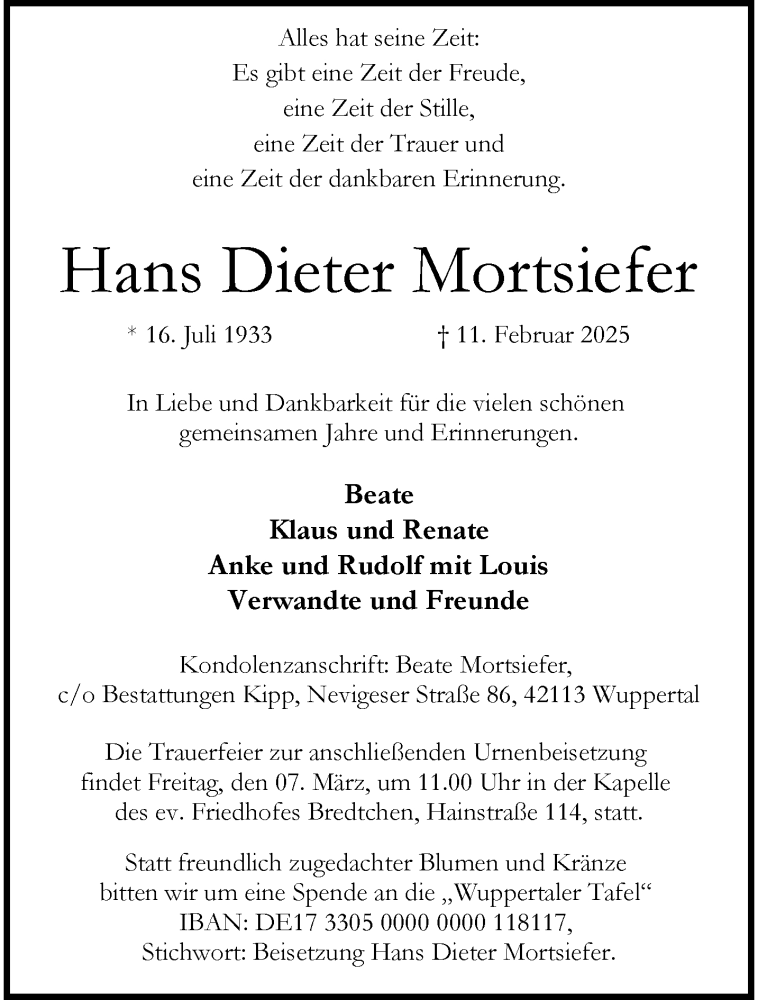 Alles hat seine Zeit:
Es gibt eine Zeit der Freude,
eine Zeit der Stille,
eine Zeit der Trauer und
eine Zeit der dankbaren Erinnerung.

Hans Dieter Mortsiefer

* 16. Juli 1933 † 11. Februar 2025

In Liebe und Dankbarkeit für die vielen schönen gemeinsamen Jahre und Erinnerungen.

Beate
Klaus und Renate
Anke und Rudolf mit Louis
Verwandte und Freunde

Kondolenzanschrift: Beate Mortsiefer,
c/o Bestattungen Kipp, Nevigeser Straße 86, 42113 Wuppertal

Die Trauerfeier zur anschließenden Urnenbeisetzung findet Freitag, den 07. März, um 11.00 Uhr in der Kapelle des ev. Friedhofes Bredtchen, Hainstraße 114, statt.

Statt freundlich zugedachter Blumen und Kränze bitten wir um eine Spende an die „Wuppertaler Tafel“
IBAN: DE17 3305 0000 0000 118117,
Stichwort: Beisetzung Hans Dieter Mortsiefer.